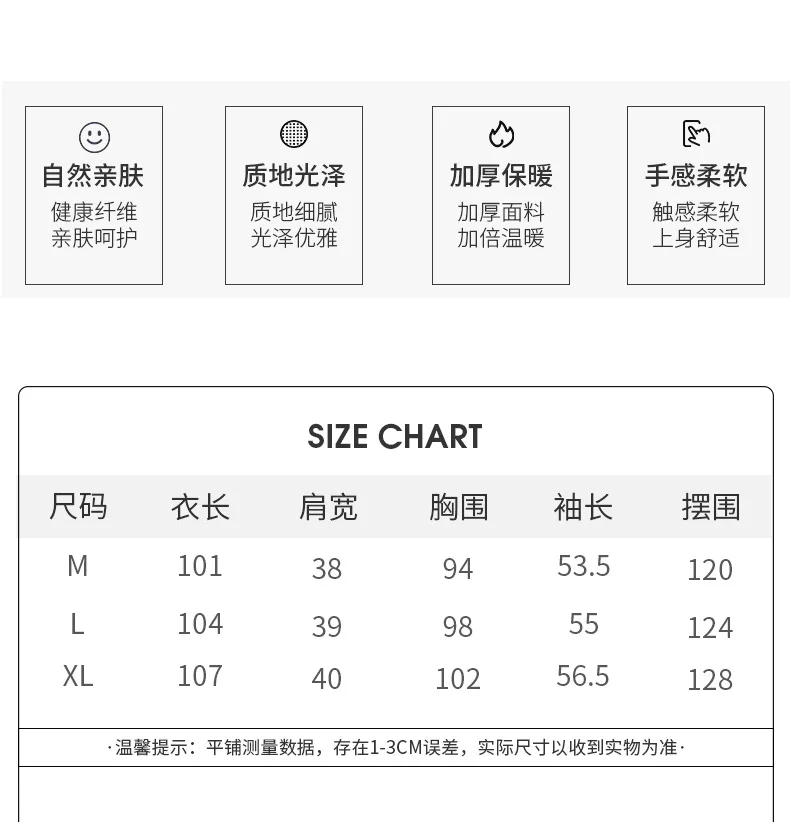 自然亲肤
健康纤维
亲肤呵护

质地光泽
质地细腻
光泽优雅

加厚保暖
加厚面料
加倍温暖

手感柔软
触感柔软
上身舒适

SIZE CHART

| 尺码 | 衣长 | 肩宽 | 胸围 | 袖长 | 摆围 |
|---|---|---|---|---|---|
| M | 101 | 38 | 94 | 53.5 | 120 |
| L | 104 | 39 | 98 | 55 | 124 |
| XL | 107 | 40 | 102 | 56.5 | 128 |

·温馨提示：平铺测量数据，存在1-3CM误差，实际尺寸以收到实物为准·